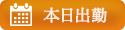 本日出勤